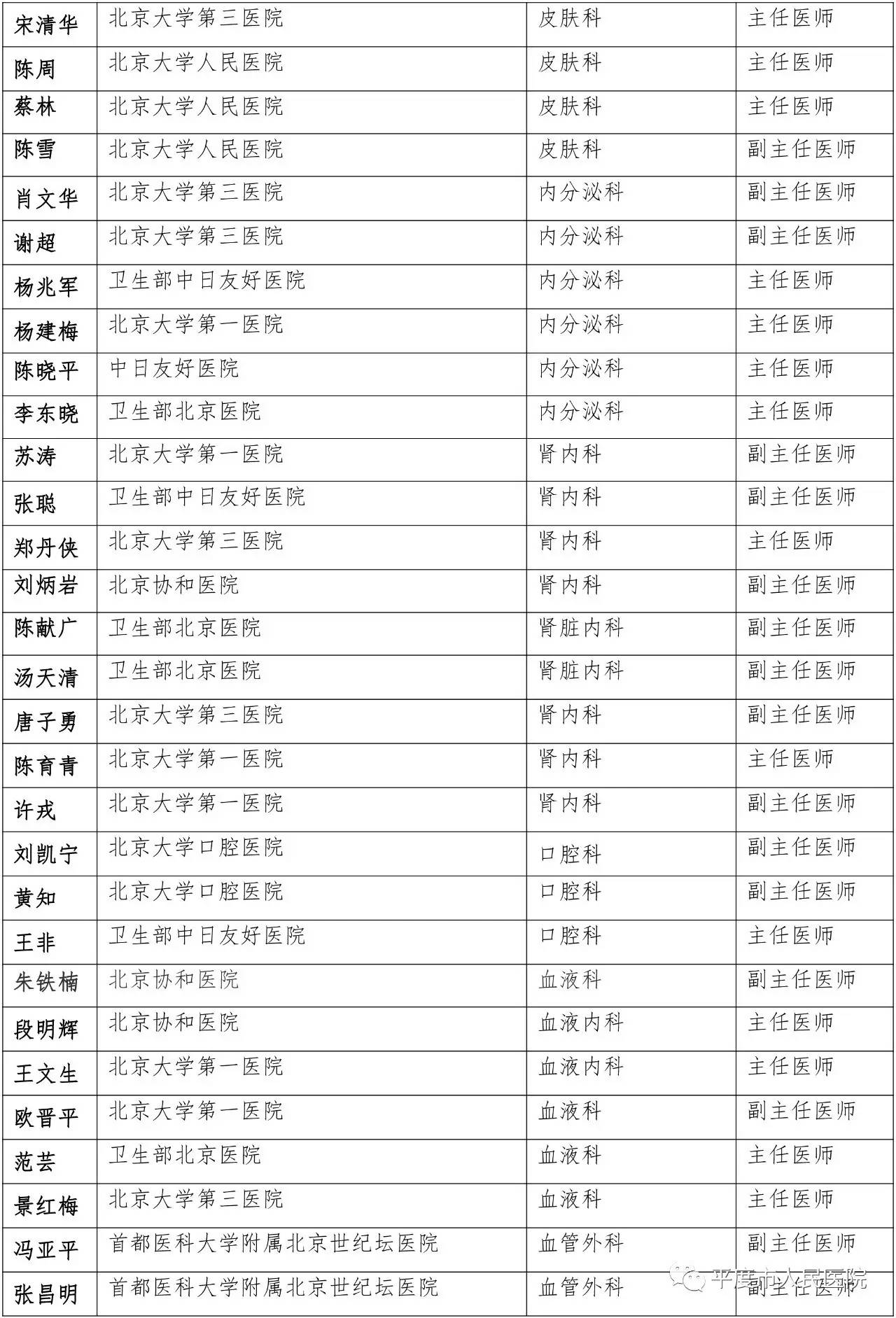 | 宋清华 | 北京大学第三医院 | 皮肤科 | 主任医师 |
|---|---|---|---|
| 陈周 | 北京大学人民医院 | 皮肤科 | 主任医师 |
| 蔡林 | 北京大学人民医院 | 皮肤科 | 主任医师 |
| 陈雪 | 北京大学人民医院 | 皮肤科 | 副主任医师 |
| 肖文华 | 北京大学第三医院 | 内分泌科 | 副主任医师 |
| 谢超 | 北京大学第三医院 | 内分泌科 | 副主任医师 |
| 杨兆军 | 卫生部中日友好医院 | 内分泌科 | 主任医师 |
| 杨建梅 | 北京大学第一医院 | 内分泌科 | 主任医师 |
| 陈晓平 | 中日友好医院 | 内分泌科 | 主任医师 |
| 李东晓 | 卫生部北京医院 | 内分泌科 | 主任医师 |
| 苏涛 | 北京大学第一医院 | 肾内科 | 副主任医师 |
| 张聪 | 卫生部中日友好医院 | 肾内科 | 副主任医师 |
| 郑丹侠 | 北京大学第三医院 | 肾内科 | 主任医师 |
| 刘炳岩 | 北京协和医院 | 肾内科 | 副主任医师 |
| 陈献广 | 卫生部北京医院 | 肾脏内科 | 副主任医师 |
| 汤天清 | 卫生部北京医院 | 肾脏内科 | 副主任医师 |
| 唐子勇 | 北京大学第三医院 | 肾内科 | 副主任医师 |
| 陈育青 | 北京大学第一医院 | 肾内科 | 主任医师 |
| 许戎 | 北京大学第一医院 | 肾内科 | 副主任医师 |
| 刘凯宁 | 北京大学口腔医院 | 口腔科 | 副主任医师 |
| 黄知 | 北京大学口腔医院 | 口腔科 | 副主任医师 |
| 王非 | 卫生部中日友好医院 | 口腔科 | 主任医师 |
| 朱铁楠 | 北京协和医院 | 血液科 | 副主任医师 |
| 段明辉 | 北京协和医院 | 血液内科 | 主任医师 |
| 王文生 | 北京大学第一医院 | 血液内科 | 主任医师 |
| 欧晋平 | 北京大学第一医院 | 血液科 | 副主任医师 |
| 范芸 | 卫生部北京医院 | 血液科 | 主任医师 |
| 景红梅 | 北京大学第三医院 | 血液科 | 主任医师 |
| 冯亚平 | 首都医科大学附属北京世纪坛医院 | 血管外科 | 副主任医师 |
| 张昌明 | 首都医科大学附属北京世纪坛医院 | 血管外科 | 副主任医师 |

平度市人民医院